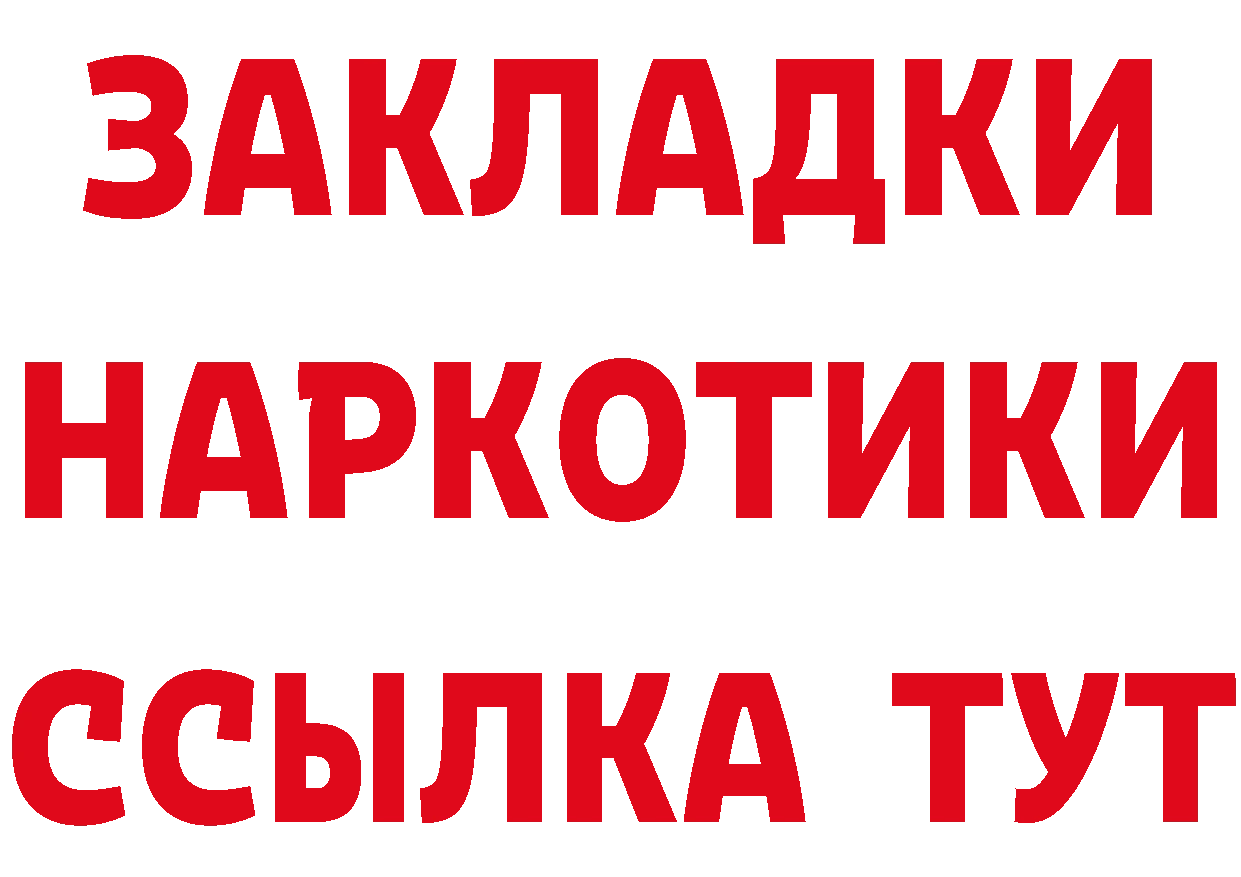 ЗАКЛАДКИ НАРКОТИКИ ССЫЛКА ТУТ